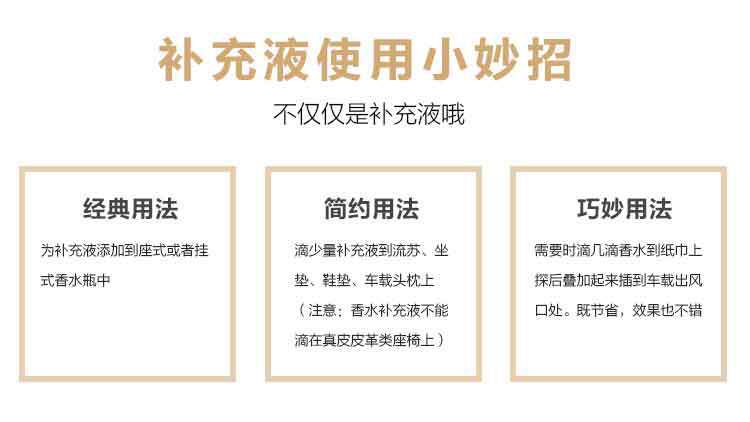 补充液使用小妙招

不仅仅是补充液哦

经典用法

为补充液添加到座式或者挂式香水瓶中

简约用法

滴少量补充液到流苏、坐垫、鞋垫、车载头枕上（注意：香水补充液不能滴在真皮皮革类座椅上）

巧妙用法

需要时滴几滴香水到纸巾上探后叠加起来插到车载出风口处。既节省，效果也不错